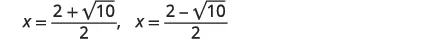 $x = \frac{2 + \sqrt{10}}{2}$, $x = \frac{2 - \sqrt{10}}{2}$